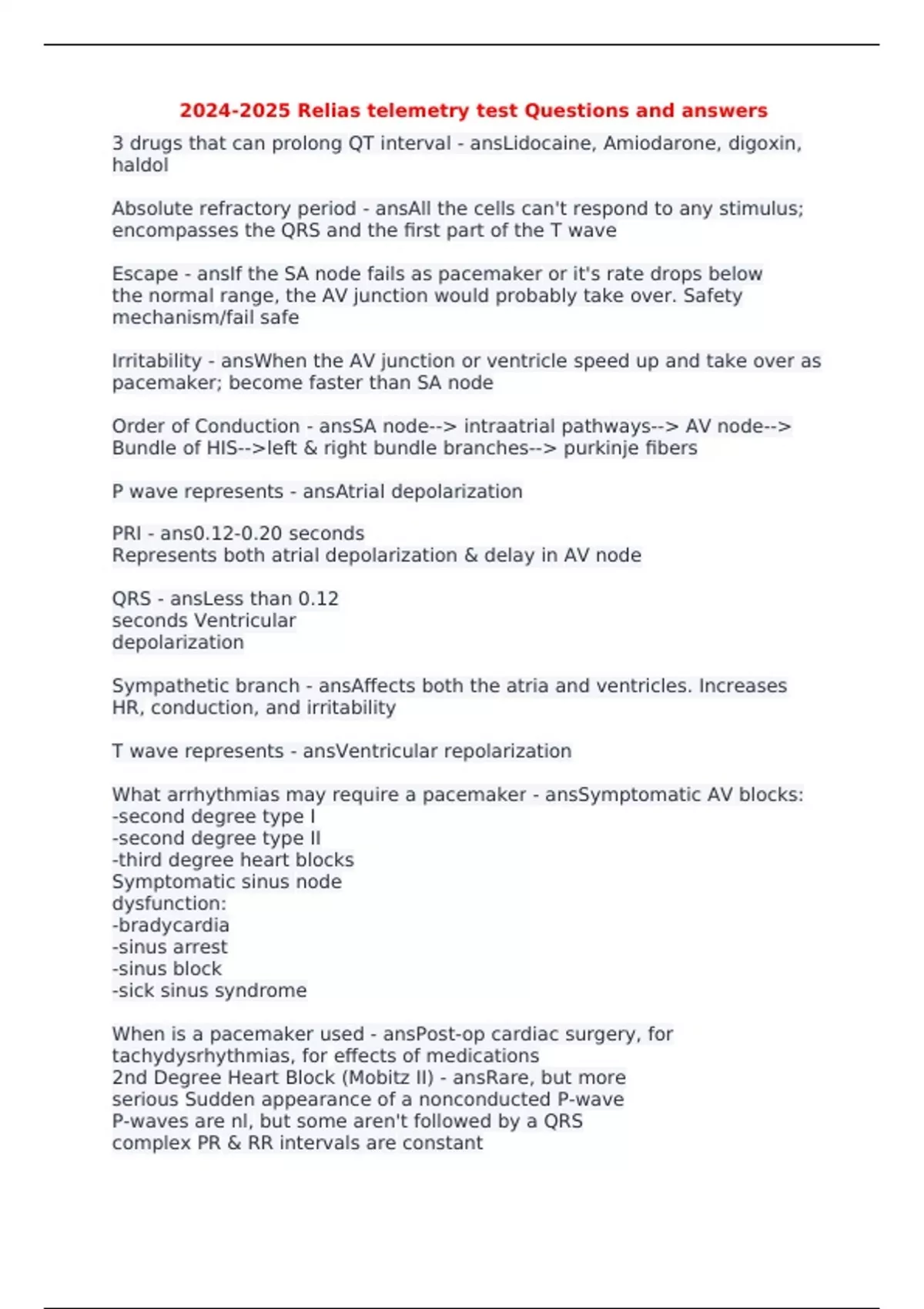 2024-2025 Relias telemetry test Questions and answers

3 drugs that can prolong QT interval - ansLidocaine, Amiodarone, digoxin, haldol

Absolute refractory period - ansAll the cells can't respond to any stimulus; encompasses the QRS and the first part of the T wave

Escape - ansIf the SA node fails as pacemaker or it's rate drops below the normal range, the AV junction would probably take over. Safety mechanism/fail safe

Irritability - ansWhen the AV junction or ventricle speed up and take over as pacemaker; become faster than SA node

Order of Conduction - ansSA node--> intraatrial pathways--> AV node--> Bundle of HIS-->left & right bundle branches--> purkinje fibers

P wave represents - ansAtrial depolarization

PRI - ans0.12-0.20 seconds
Represents both atrial depolarization & delay in AV node

QRS - ansLess than 0.12
seconds Ventricular
depolarization

Sympathetic branch - ansAffects both the atria and ventricles. Increases HR, conduction, and irritability

T wave represents - ansVentricular repolarization

What arrhythmias may require a pacemaker - ansSymptomatic AV blocks:
-second degree type I
-second degree type II
-third degree heart blocks
Symptomatic sinus node
dysfunction:
-bradycardia
-sinus arrest
-sinus block
-sick sinus syndrome

When is a pacemaker used - ansPost-op cardiac surgery, for tachydysrhythmias, for effects of medications
2nd Degree Heart Block (Mobitz II) - ansRare, but more serious Sudden appearance of a nonconducted P-wave
P-waves are nl, but some aren't followed by a QRS
complex PR & RR intervals are constant